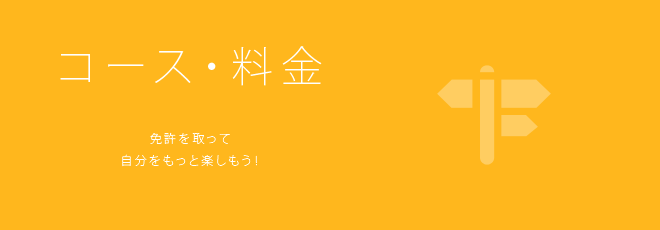 コース・料金

免許を取って
自分をもっと楽しもう！